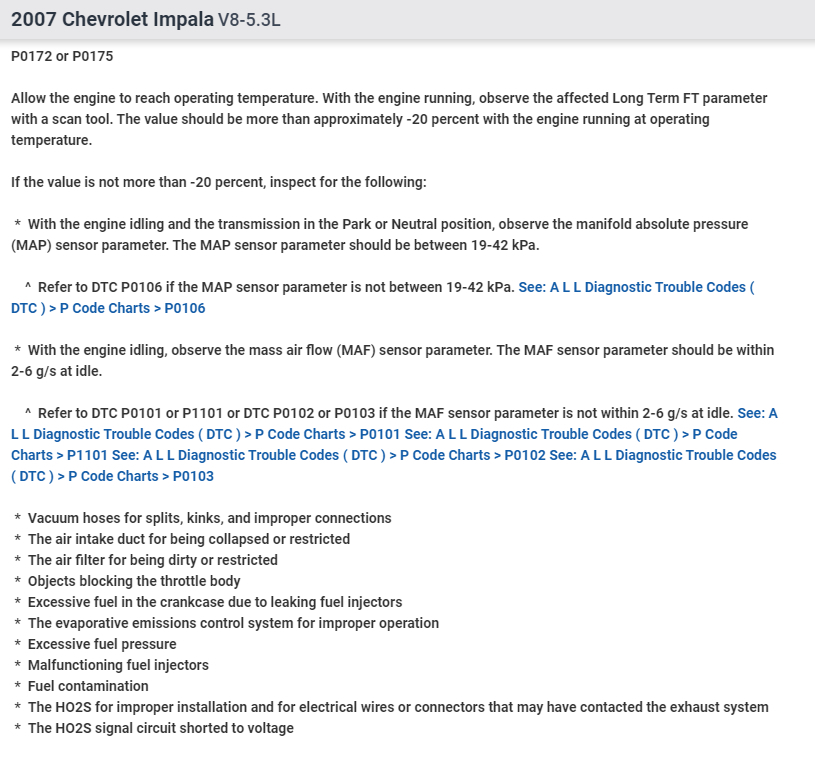 2007 Chevrolet Impala V8-5.3L

P0172 or P0175

Allow the engine to reach operating temperature. With the engine running, observe the affected Long Term FT parameter with a scan tool. The value should be more than approximately -20 percent with the engine running at operating temperature.

If the value is not more than -20 percent, inspect for the following:

* With the engine idling and the transmission in the Park or Neutral position, observe the manifold absolute pressure (MAP) sensor parameter. The MAP sensor parameter should be between 19-42 kPa.

^ Refer to DTC P0106 if the MAP sensor parameter is not between 19-42 kPa. See: A L L Diagnostic Trouble Codes ( DTC ) > P Code Charts > P0106

* With the engine idling, observe the mass air flow (MAF) sensor parameter. The MAF sensor parameter should be within 2-6 g/s at idle.

^ Refer to DTC P0101 or P1101 or DTC P0102 or P0103 if the MAF sensor parameter is not within 2-6 g/s at idle. See: A L L Diagnostic Trouble Codes ( DTC ) > P Code Charts > P0101 See: A L L Diagnostic Trouble Codes ( DTC ) > P Code Charts > P1101 See: A L L Diagnostic Trouble Codes ( DTC ) > P Code Charts > P0102 See: A L L Diagnostic Trouble Codes ( DTC ) > P Code Charts > P0103

* Vacuum hoses for splits, kinks, and improper connections
* The air intake duct for being collapsed or restricted
* The air filter for being dirty or restricted
* Objects blocking the throttle body
* Excessive fuel in the crankcase due to leaking fuel injectors
* The evaporative emissions control system for improper operation
* Excessive fuel pressure
* Malfunctioning fuel injectors
* Fuel contamination
* The HO2S for improper installation and for electrical wires or connectors that may have contacted the exhaust system
* The HO2S signal circuit shorted to voltage